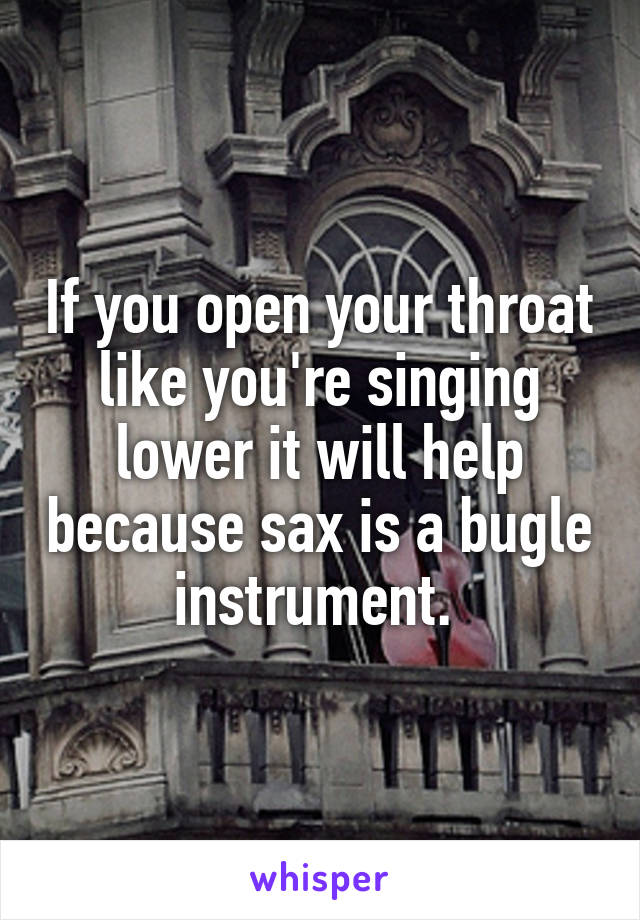 If you open your throat like you're singing lower it will help because sax is a bugle instrument.

whisper